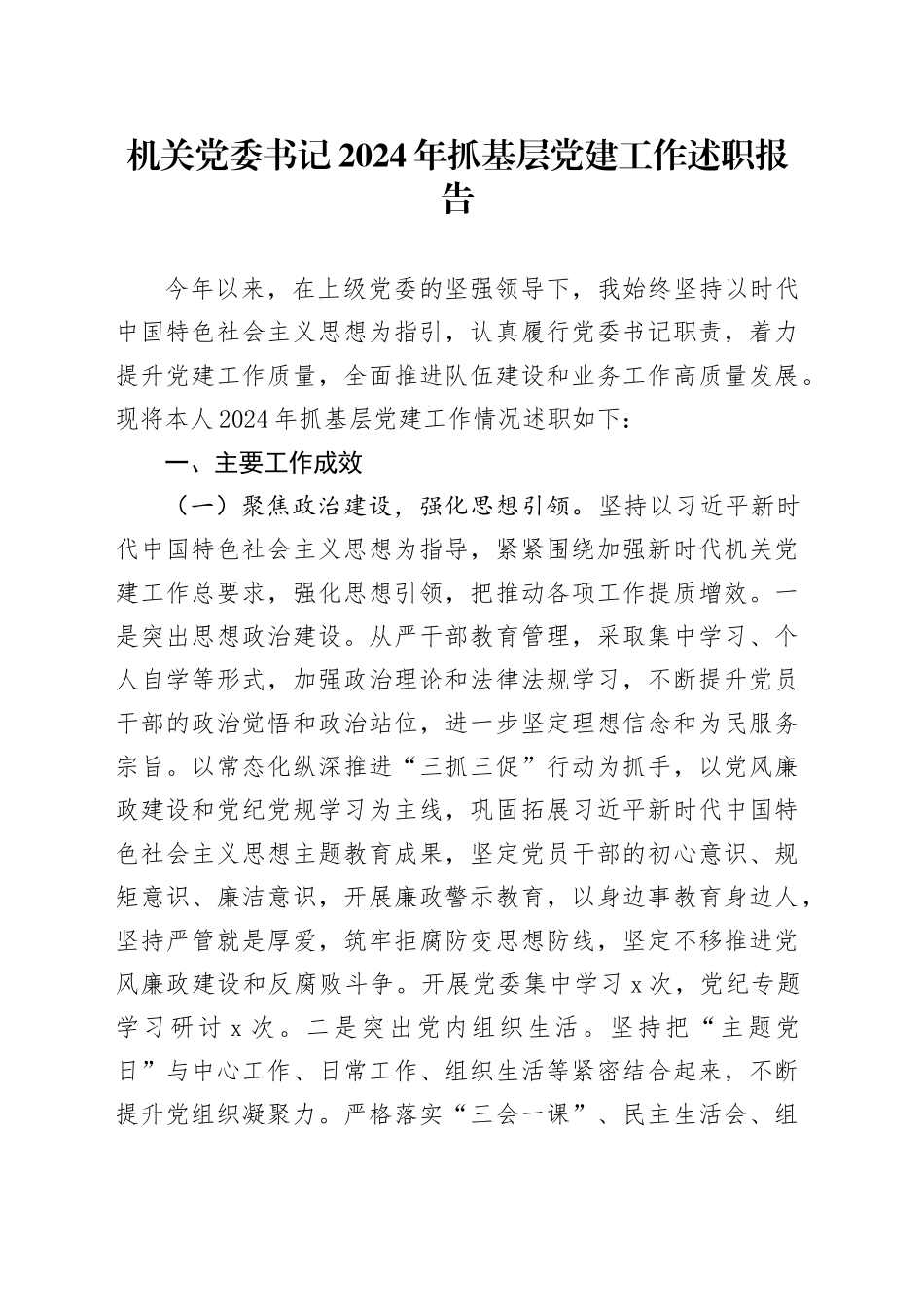 机关党委书记2024年抓基层党建工作述职报告

今年以来，在上级党委的坚强领导下，我始终坚持以时代中国特色社会主义思想为指引，认真履行党委书记职责，着力提升党建工作质量，全面推进队伍建设和业务工作高质量发展。现将本人2024年抓基层党建工作情况述职如下：

一、主要工作成效

（一）聚焦政治建设，强化思想引领。坚持以习近平新时代中国特色社会主义思想为指导，紧紧围绕加强新时代机关党建工作总要求，强化思想引领，把推动各项工作提质增效。一是突出思想政治建设。从严干部教育管理，采取集中学习、个人自学等形式，加强政治理论和法律法规学习，不断提升党员干部的政治觉悟和政治站位，进一步坚定理想信念和为民服务宗旨。以常态化纵深推进“三抓三促”行动为抓手，以党风廉政建设和党纪党规学习为主线，巩固拓展习近平新时代中国特色社会主义思想主题教育成果，坚定党员干部的初心意识、规矩意识、廉洁意识，开展廉政警示教育，以身边事教育身边人，坚持严管就是厚爱，筑牢拒腐防变思想防线，坚定不移推进党风廉政建设和反腐败斗争。开展党委集中学习x次，党纪专题学习研讨x次。二是突出党内组织生活。坚持把“主题党日”与中心工作、日常工作、组织生活等紧密结合起来，不断提升党组织凝聚力。严格落实“三会一课”、民主生活会、组